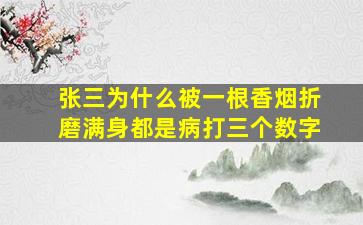 张三为什么被一根香烟折磨满身都是病打三个数字